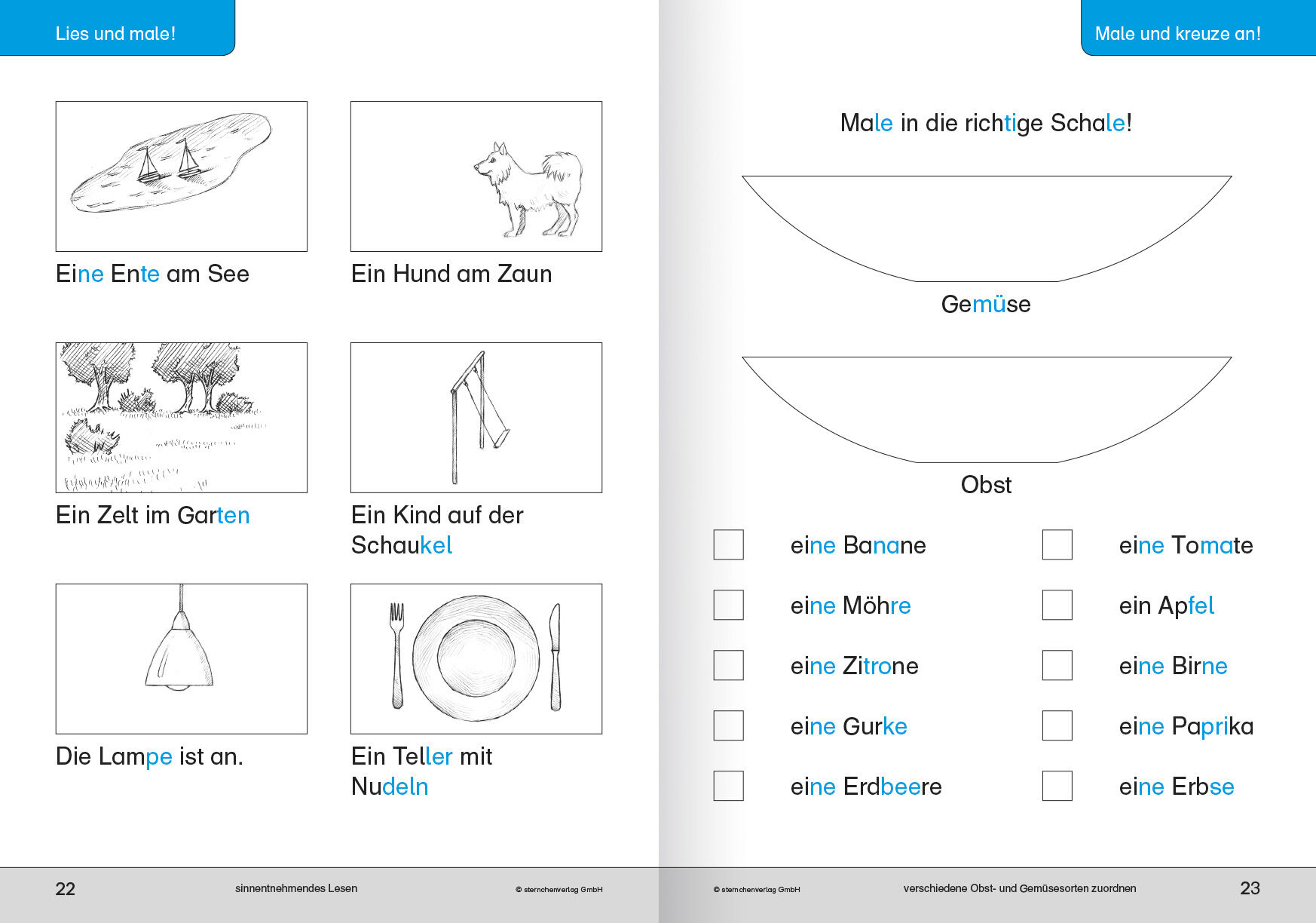 Lies und male!

Eine Ente am See

Ein Hund am Zaun

Ein Zelt im Garten

Ein Kind auf der Schaukel

Die Lampe ist an.

Ein Teller mit Nudeln

22 sinnentnehmendes Lesen © sternchenverlag GmbH

Male und kreuze an!

Male in die richtige Schale!

Gemüse

Obst

eine Banane

eine Möhre

eine Zitrone

eine Gurke

eine Erdbeere

eine Tomate

ein Apfel

eine Birne

eine Paprika

eine Erbse

© sternchenverlag GmbH verschiedene Obst- und Gemüsesorten zuordnen 23